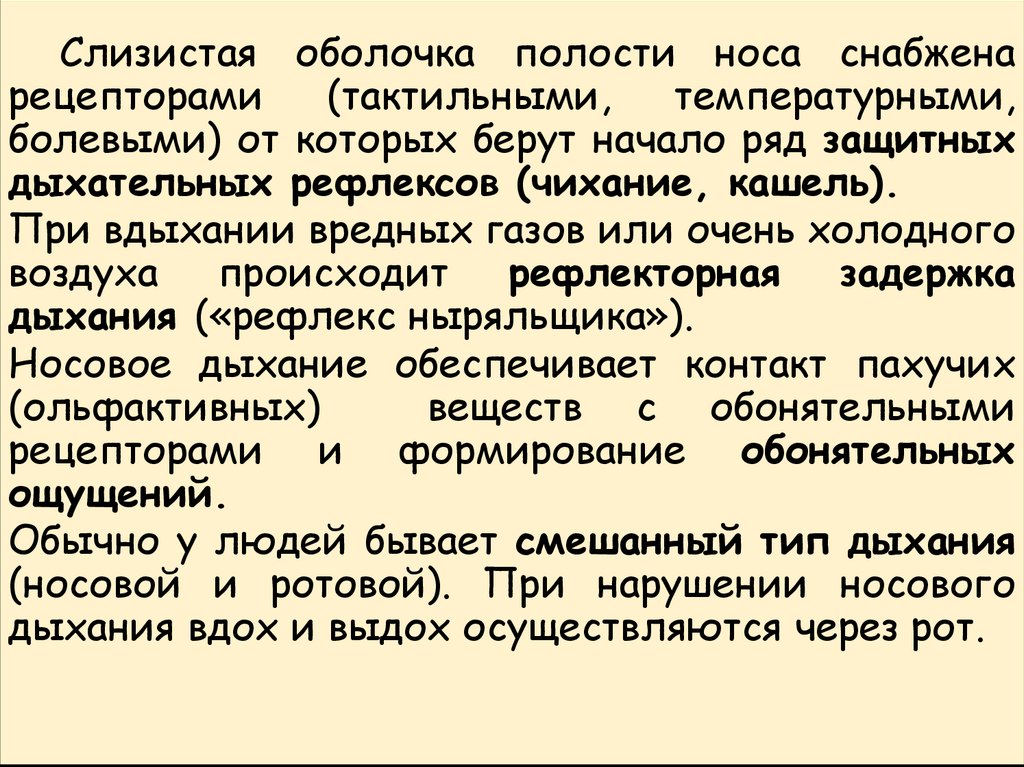 Слизистая оболочка полости носа снабжена рецепторами (тактильными, температурными, болевыми) от которых берут начало ряд защитных дыхательных рефлексов (чихание, кашель).

При вдыхании вредных газов или очень холодного воздуха происходит рефлекторная задержка дыхания («рефлекс ныряльщика»).

Носовое дыхание обеспечивает контакт пахучих (ольфактивных) веществ с обонятельными рецепторами и формирование обонятельных ощущений.

Обычно у людей бывает смешанный тип дыхания (носовой и ротовой). При нарушении носового дыхания вдох и выдох осуществляются через рот.